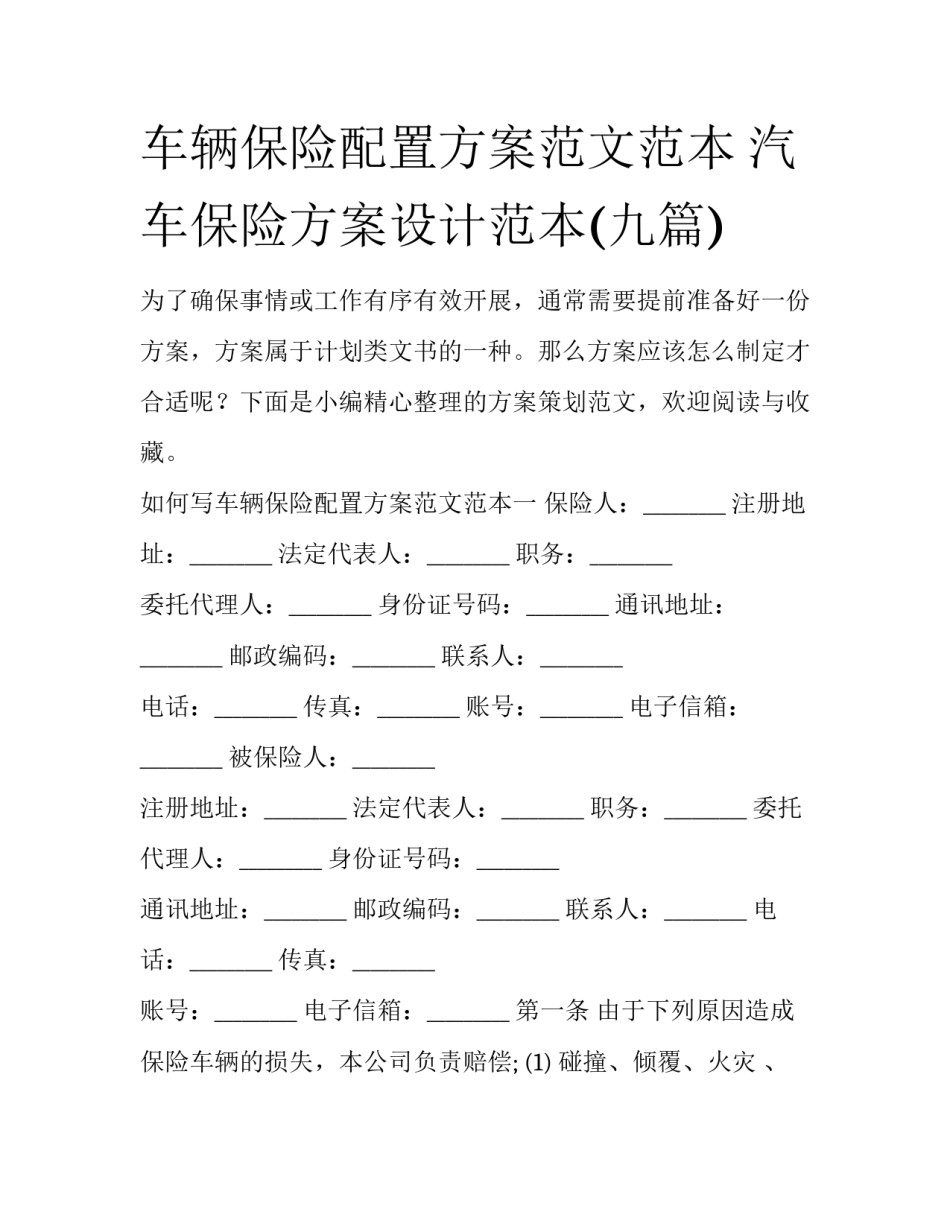 车辆保险配置方案范文范本 汽车保险方案设计范本(九篇)

为了确保事情或工作有序有效开展，通常需要提前准备好一份方案，方案属于计划类文书的一种。那么方案应该怎么制定才合适呢？下面是小编精心整理的方案策划范文，欢迎阅读与收藏。

如何写车辆保险配置方案范文范本一 保险人：_______ 注册地址：_______ 法定代表人：_______ 职务：_______

委托代理人：_______ 身份证号码：_______ 通讯地址：_______ 邮政编码：_______ 联系人：_______

电话：_______ 传真：_______ 账号：_______ 电子信箱：_______ 被保险人：_______

注册地址：_______ 法定代表人：_______ 职务：_______ 委托代理人：_______ 身份证号码：_______

通讯地址：_______ 邮政编码：_______ 联系人：_______ 电话：_______ 传真：_______

账号：_______ 电子信箱：_______ 第一条 由于下列原因造成保险车辆的损失，本公司负责赔偿; (1) 碰撞、倾覆、火灾 、